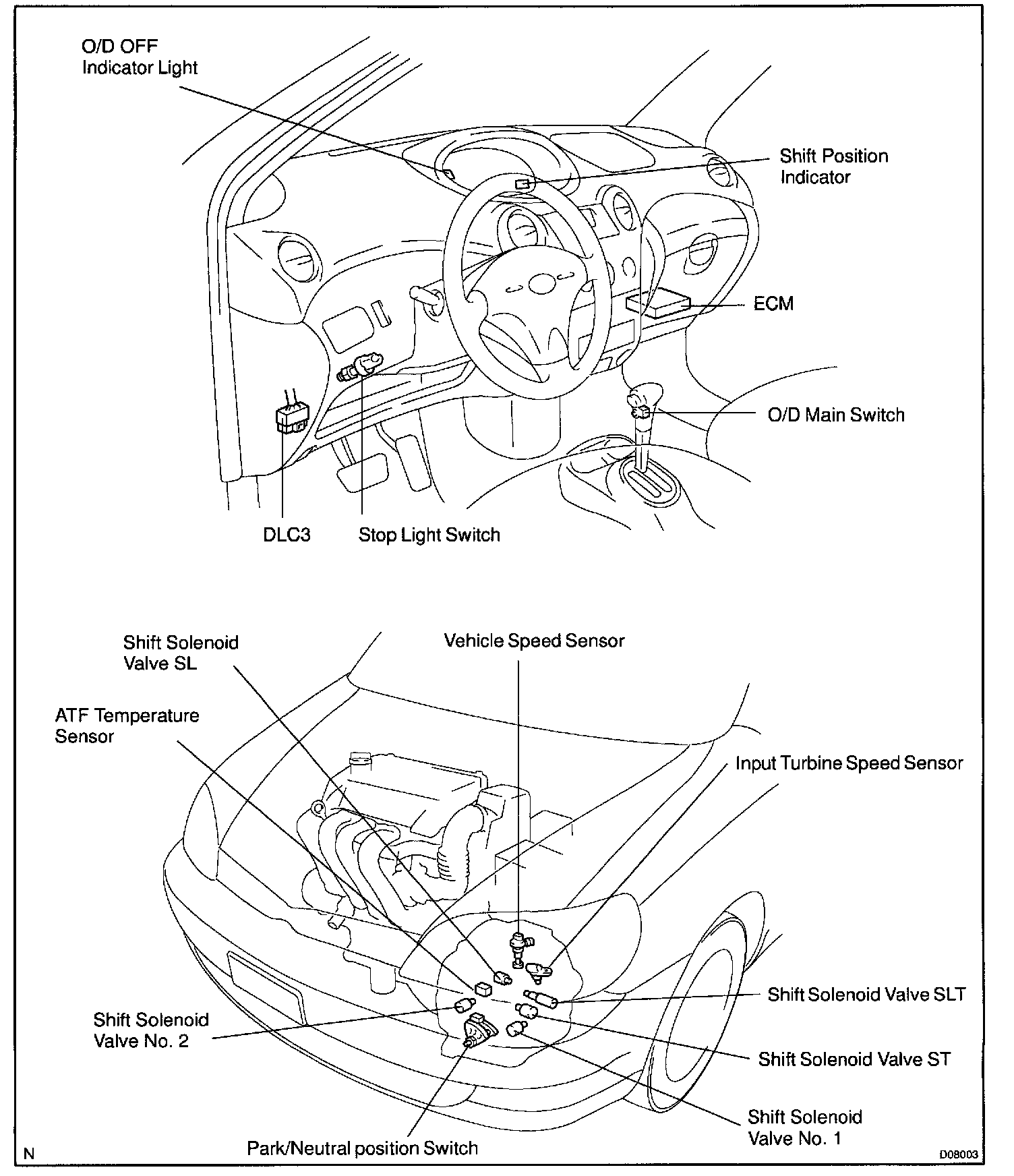 O/D OFF
Indicator Light

Shift Position
Indicator

ECM

O/D Main Switch

DLC3

Stop Light Switch

Shift Solenoid
Valve SL

Vehicle Speed Sensor

ATF Temperature
Sensor

Input Turbine Speed Sensor

Shift Solenoid Valve SLT

Shift Solenoid
Valve No. 2

Shift Solenoid Valve ST

Shift Solenoid
Valve No. 1

Park/Neutral position Switch

N

D08003